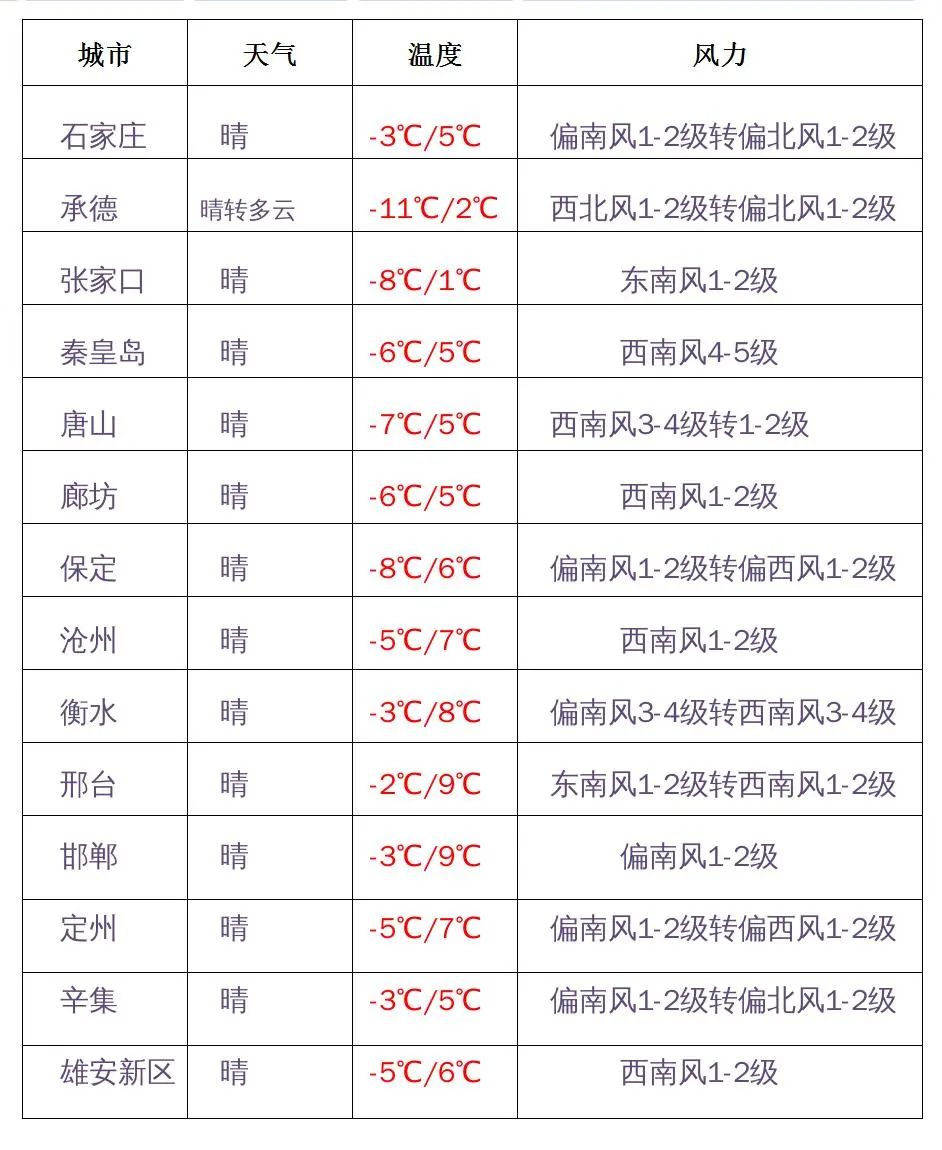 | 城市 | 天气 | 温度 | 风力 |
|---|---|---|---|
| 石家庄 | 晴 | -3℃/5℃ | 偏南风1-2级转偏北风1-2级 |
| 承德 | 晴转多云 | -11℃/2℃ | 西北风1-2级转偏北风1-2级 |
| 张家口 | 晴 | -8℃/1℃ | 东南风1-2级 |
| 秦皇岛 | 晴 | -6℃/5℃ | 西南风4-5级 |
| 唐山 | 晴 | -7℃/5℃ | 西南风3-4级转1-2级 |
| 廊坊 | 晴 | -6℃/5℃ | 西南风1-2级 |
| 保定 | 晴 | -8℃/6℃ | 偏南风1-2级转偏西风1-2级 |
| 沧州 | 晴 | -5℃/7℃ | 西南风1-2级 |
| 衡水 | 晴 | -3℃/8℃ | 偏南风3-4级转西南风3-4级 |
| 邢台 | 晴 | -2℃/9℃ | 东南风1-2级转西南风1-2级 |
| 邯郸 | 晴 | -3℃/9℃ | 偏南风1-2级 |
| 定州 | 晴 | -5℃/7℃ | 偏南风1-2级转偏西风1-2级 |
| 辛集 | 晴 | -3℃/5℃ | 偏南风1-2级转偏北风1-2级 |
| 雄安新区 | 晴 | -5℃/6℃ | 西南风1-2级 |